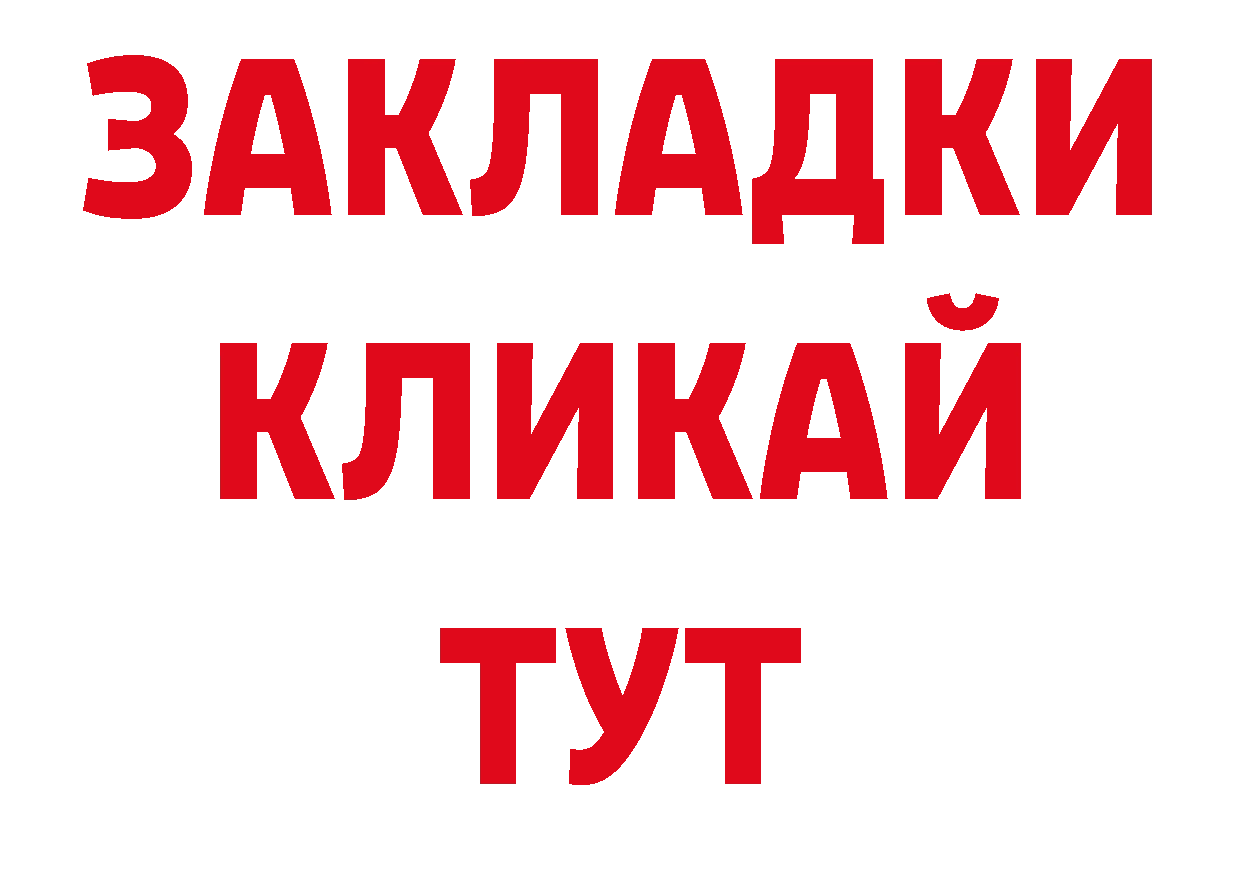 ЗАКЛАДКИ
КЛИКАЙ
ТУТ